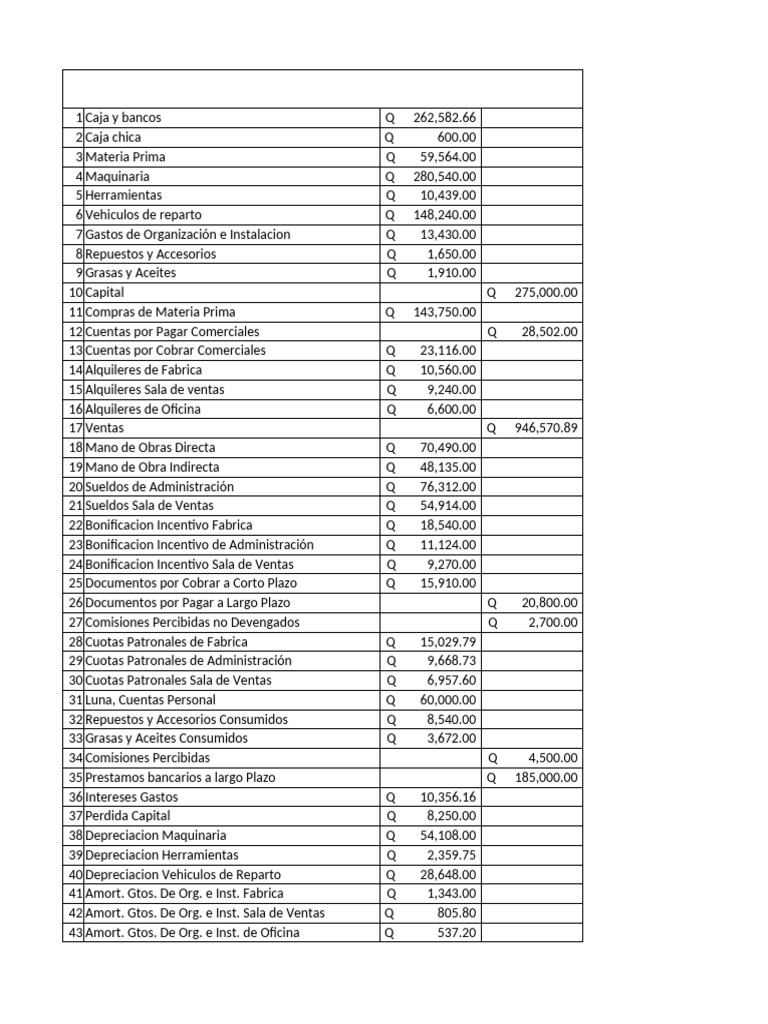 | | | | |
|---|---|---|---|
| 1 | Caja y bancos | Q 262,582.66 | |
| 2 | Caja chica | Q 600.00 | |
| 3 | Materia Prima | Q 59,564.00 | |
| 4 | Maquinaria | Q 280,540.00 | |
| 5 | Herramientas | Q 10,439.00 | |
| 6 | Vehiculos de reparto | Q 148,240.00 | |
| 7 | Gastos de Organización e Instalacion | Q 13,430.00 | |
| 8 | Repuestos y Accesorios | Q 1,650.00 | |
| 9 | Grasas y Aceites | Q 1,910.00 | |
| 10 | Capital | | Q 275,000.00 |
| 11 | Compras de Materia Prima | Q 143,750.00 | |
| 12 | Cuentas por Pagar Comerciales | | Q 28,502.00 |
| 13 | Cuentas por Cobrar Comerciales | Q 23,116.00 | |
| 14 | Alquileres de Fabrica | Q 10,560.00 | |
| 15 | Alquileres Sala de ventas | Q 9,240.00 | |
| 16 | Alquileres de Oficina | Q 6,600.00 | |
| 17 | Ventas | | Q 946,570.89 |
| 18 | Mano de Obras Directa | Q 70,490.00 | |
| 19 | Mano de Obra Indirecta | Q 48,135.00 | |
| 20 | Sueldos de Administración | Q 76,312.00 | |
| 21 | Sueldos Sala de Ventas | Q 54,914.00 | |
| 22 | Bonificacion Incentivo Fabrica | Q 18,540.00 | |
| 23 | Bonificacion Incentivo de Administración | Q 11,124.00 | |
| 24 | Bonificacion Incentivo Sala de Ventas | Q 9,270.00 | |
| 25 | Documentos por Cobrar a Corto Plazo | Q 15,910.00 | |
| 26 | Documentos por Pagar a Largo Plazo | | Q 20,800.00 |
| 27 | Comisiones Percibidas no Devengados | | Q 2,700.00 |
| 28 | Cuotas Patronales de Fabrica | Q 15,029.79 | |
| 29 | Cuotas Patronales de Administración | Q 9,668.73 | |
| 30 | Cuotas Patronales Sala de Ventas | Q 6,957.60 | |
| 31 | Luna, Cuentas Personal | Q 60,000.00 | |
| 32 | Repuestos y Accesorios Consumidos | Q 8,540.00 | |
| 33 | Grasas y Aceites Consumidos | Q 3,672.00 | |
| 34 | Comisiones Percibidas | | Q 4,500.00 |
| 35 | Prestamos bancarios a largo Plazo | | Q 185,000.00 |
| 36 | Intereses Gastos | Q 10,356.16 | |
| 37 | Perdida Capital | Q 8,250.00 | |
| 38 | Depreciacion Maquinaria | Q 54,108.00 | |
| 39 | Depreciacion Herramientas | Q 2,359.75 | |
| 40 | Depreciacion Vehiculos de Reparto | Q 28,648.00 | |
| 41 | Amort. Gtos. De Org. e Inst. Fabrica | Q 1,343.00 | |
| 42 | Amort. Gtos. De Org. e Inst. Sala de Ventas | Q 805.80 | |
| 43 | Amort. Gtos. De Org. e Inst. de Oficina | Q 537.20 | |